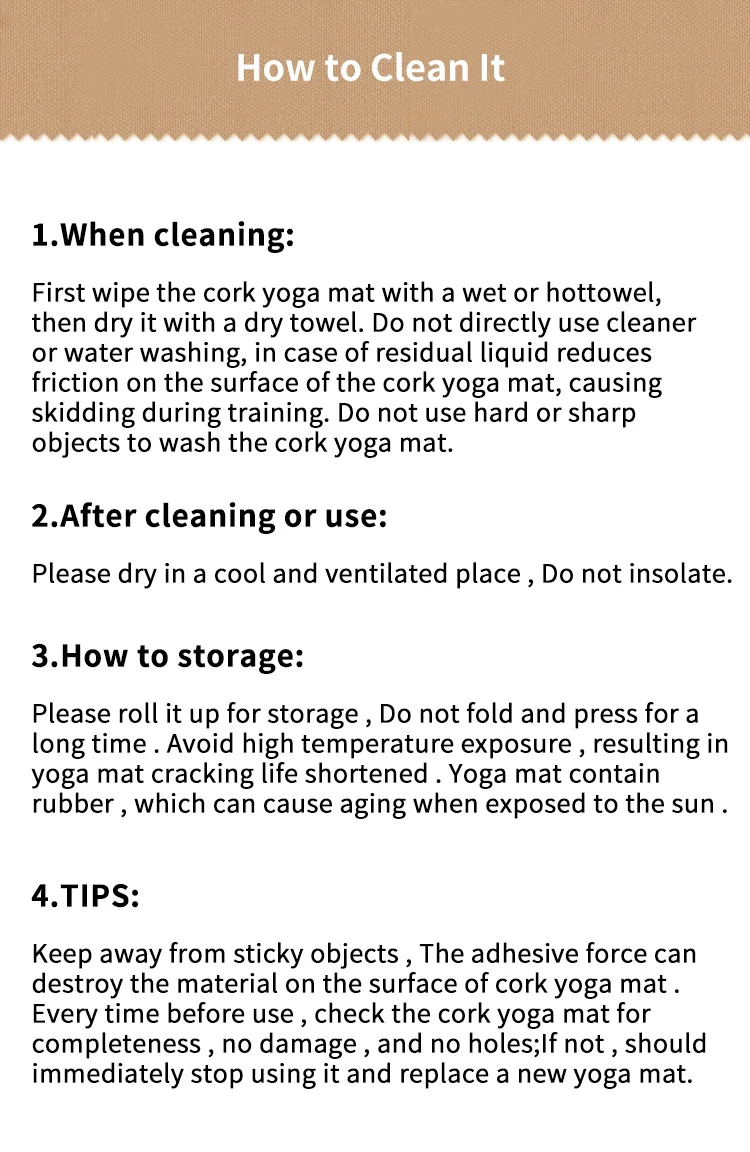 How to Clean It

1.When cleaning:

First wipe the cork yoga mat with a wet or hottowel, then dry it with a dry towel. Do not directly use cleaner or water washing, in case of residual liquid reduces friction on the surface of the cork yoga mat, causing skidding during training. Do not use hard or sharp objects to wash the cork yoga mat.

2.After cleaning or use:

Please dry in a cool and ventilated place , Do not insolate.

3.How to storage:

Please roll it up for storage , Do not fold and press for a long time . Avoid high temperature exposure , resulting in yoga mat cracking life shortened . Yoga mat contain rubber , which can cause aging when exposed to the sun .

4.TIPS:

Keep away from sticky objects , The adhesive force can destroy the material on the surface of cork yoga mat . Every time before use , check the cork yoga mat for completeness , no damage , and no holes;If not , should immediately stop using it and replace a new yoga mat.